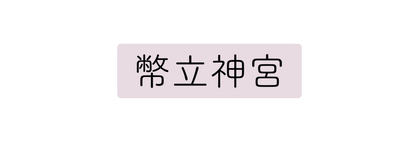 幣立神宮